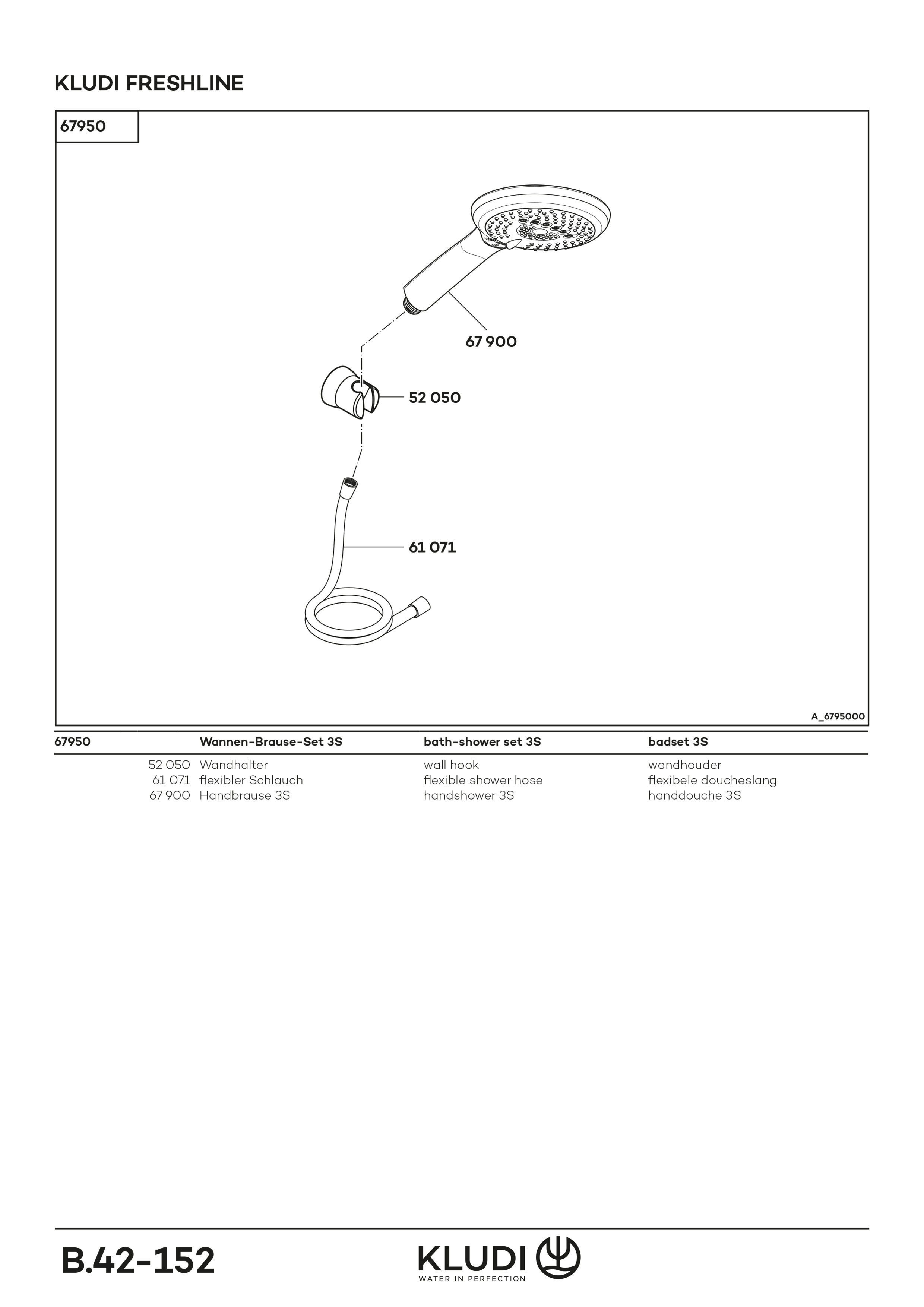 KLUDI FRESHLINE

67950

67 900

52 050

61 071

A_6795000

| 67950 | Wannen-Brause-Set 3S | bath-shower set 3S | badset 3S |
|---|---|---|---|
| 52 050 | Wandhalter | wall hook | wandhouder |
| 61 071 | flexibler Schlauch | flexible shower hose | flexibele doucheslang |
| 67 900 | Handbrause 3S | handshower 3S | handdouche 3S |

B.42-152

KLUDI
WATER IN PERFECTION